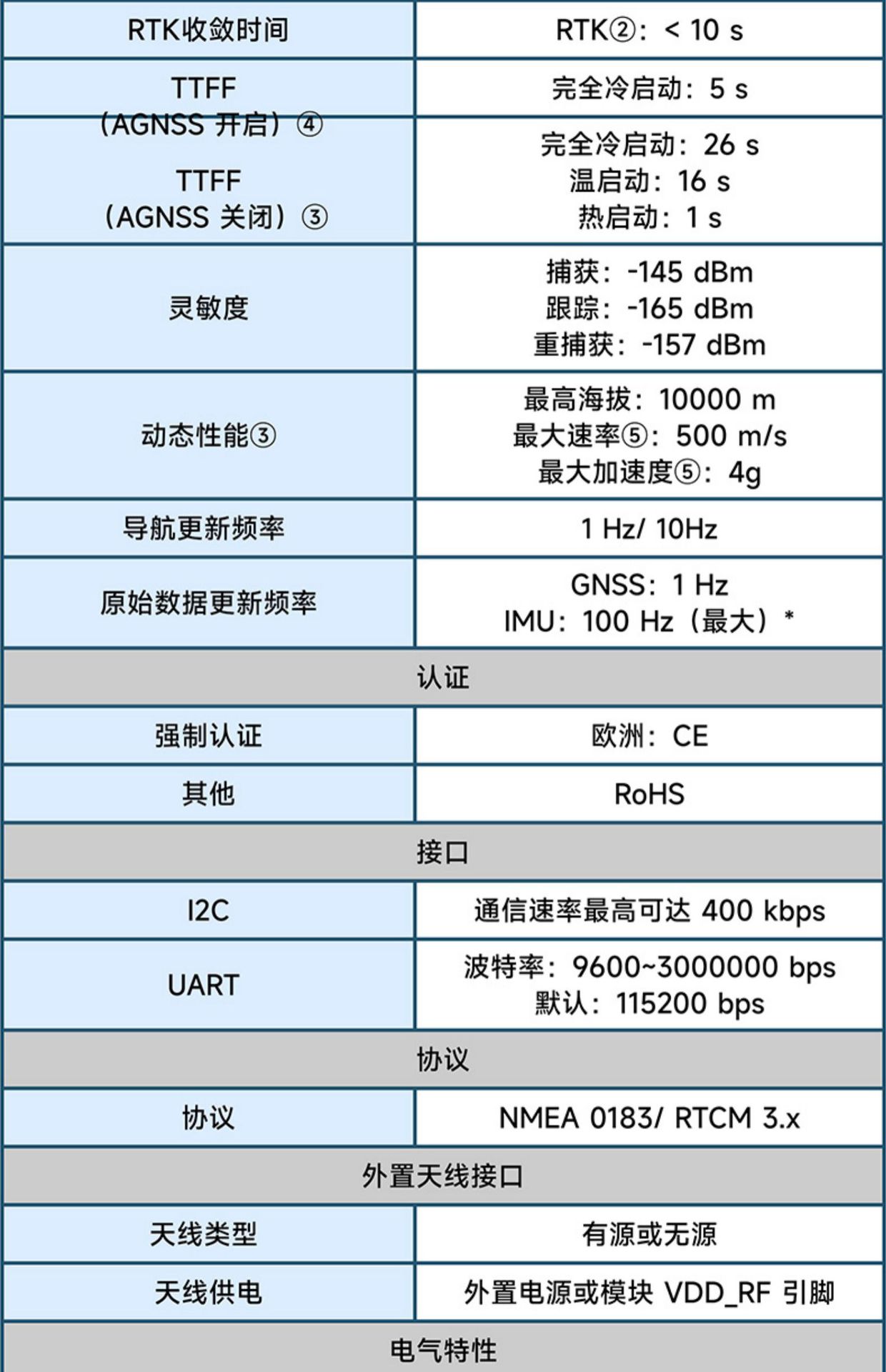 | RTK收敛时间 | RTK②：< 10 s |
|---|---|
| TTFF（AGNSS 开启）④ | 完全冷启动：5 s |
| TTFF（AGNSS 关闭）③ | 完全冷启动：26 s 温启动：16 s 热启动：1 s |
| 灵敏度 | 捕获：-145 dBm 跟踪：-165 dBm 重捕获：-157 dBm |
| 动态性能③ | 最高海拔：10000 m 最大速率⑤：500 m/s 最大加速度⑤：4g |
| 导航更新频率 | 1 Hz/ 10Hz |
| 原始数据更新频率 | GNSS：1 Hz IMU：100 Hz（最大）* |
| 认证 | |
| 强制认证 | 欧洲：CE |
| 其他 | RoHS |
| 接口 | |
| I2C | 通信速率最高可达 400 kbps |
| UART | 波特率：9600~3000000 bps 默认：115200 bps |
| 协议 | |
| 协议 | NMEA 0183/ RTCM 3.x |
| 外置天线接口 | |
| 天线类型 | 有源或无源 |
| 天线供电 | 外置电源或模块 VDD_RF 引脚 |
| 电气特性 | |